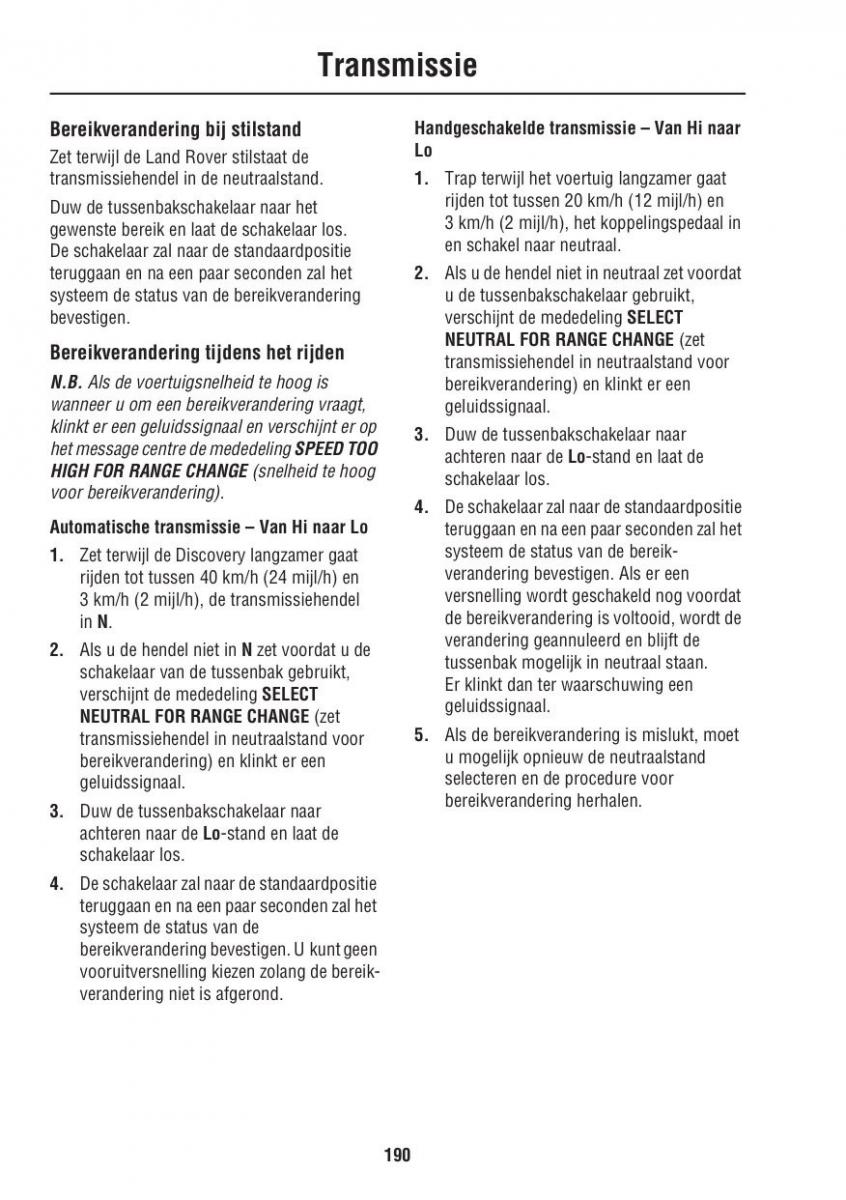 Transmissie

Bereikverandering bij stilstand

Zet terwijl de Land Rover stilstaat de transmissiehendel in de neutraalstand.

Duw de tussenbakschakelaar naar het gewenste bereik en laat de schakelaar los. De schakelaar zal naar de standaardpositie teruggaan en na een paar seconden zal het systeem de status van de bereikverandering bevestigen.

Bereikverandering tijdens het rijden

N.B. Als de voertuigsnelheid te hoog is wanneer u om een bereikverandering vraagt, klinkt er een geluidssignaal en verschijnt er op het message centre de mededeling SPEED TOO HIGH FOR RANGE CHANGE (snelheid te hoog voor bereikverandering).

Automatische transmissie – Van Hi naar Lo

1. Zet terwijl de Discovery langzamer gaat rijden tot tussen 40 km/h (24 mijl/h) en 3 km/h (2 mijl/h), de transmissiehendel in N.

2. Als u de hendel niet in N zet voordat u de schakelaar van de tussenbak gebruikt, verschijnt de mededeling SELECT NEUTRAL FOR RANGE CHANGE (zet transmissiehendel in neutraalstand voor bereikverandering) en klinkt er een geluidssignaal.

3. Duw de tussenbakschakelaar naar achteren naar de Lo-stand en laat de schakelaar los.

4. De schakelaar zal naar de standaardpositie teruggaan en na een paar seconden zal het systeem de status van de bereikverandering bevestigen. U kunt geen vooruitversnelling kiezen zolang de bereikverandering niet is afgerond.

Handgeschakelde transmissie – Van Hi naar Lo

1. Trap terwijl het voertuig langzamer gaat rijden tot tussen 20 km/h (12 mijl/h) en 3 km/h (2 mijl/h), het koppelingspedaal in en schakel naar neutraal.

2. Als u de hendel niet in neutraal zet voordat u de tussenbakschakelaar gebruikt, verschijnt de mededeling SELECT NEUTRAL FOR RANGE CHANGE (zet transmissiehendel in neutraalstand voor bereikverandering) en klinkt er een geluidssignaal.

3. Duw de tussenbakschakelaar naar achteren naar de Lo-stand en laat de schakelaar los.

4. De schakelaar zal naar de standaardpositie teruggaan en na een paar seconden zal het systeem de status van de bereikverandering bevestigen. Als er een versnelling wordt geschakeld nog voordat de bereikverandering is voltooid, wordt de verandering geannuleerd en blijft de tussenbak mogelijk in neutraal staan. Er klinkt dan ter waarschuwing een geluidssignaal.

5. Als de bereikverandering is mislukt, moet u mogelijk opnieuw de neutraalstand selecteren en de procedure voor bereikverandering herhalen.

190